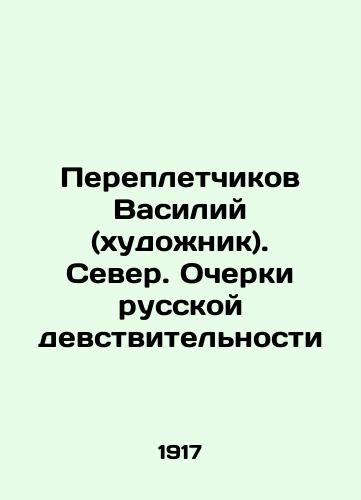 Переплетчиков Василий (художник). Север. Очерки русской девствительности

1917